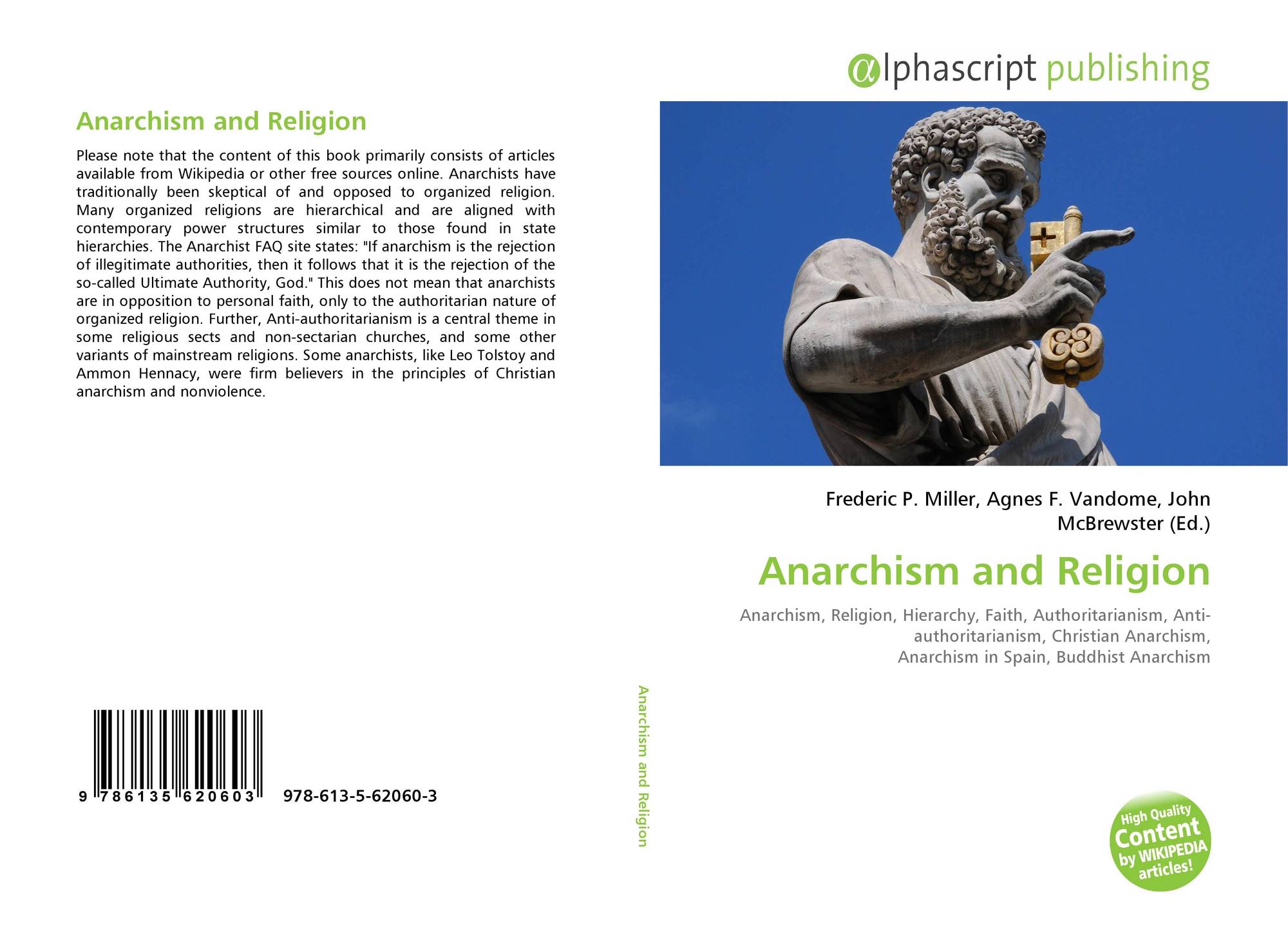 Anarchism and Religion

Please note that the content of this book primarily consists of articles available from Wikipedia or other free sources online. Anarchists have traditionally been skeptical of and opposed to organized religion. Many organized religions are hierarchical and are aligned with contemporary power structures similar to those found in state hierarchies. The Anarchist FAQ site states: "If anarchism is the rejection of illegitimate authorities, then it follows that it is the rejection of the so-called Ultimate Authority, God." This does not mean that anarchists are in opposition to personal faith, only to the authoritarian nature of organized religion. Further, Anti-authoritarianism is a central theme in some religious sects and non-sectarian churches, and some other variants of mainstream religions. Some anarchists, like Leo Tolstoy and Ammon Hennacy, were firm believers in the principles of Christian anarchism and nonviolence.

9 786135 620603 978-613-5-62060-3

Anarchism and Religion

αlphascript publishing

Frederic P. Miller, Agnes F. Vandome, John McBrewster (Ed.)

Anarchism and Religion

Anarchism, Religion, Hierarchy, Faith, Authoritarianism, Anti-authoritarianism, Christian Anarchism, Anarchism in Spain, Buddhist Anarchism

High Quality Content by WIKIPEDIA articles!